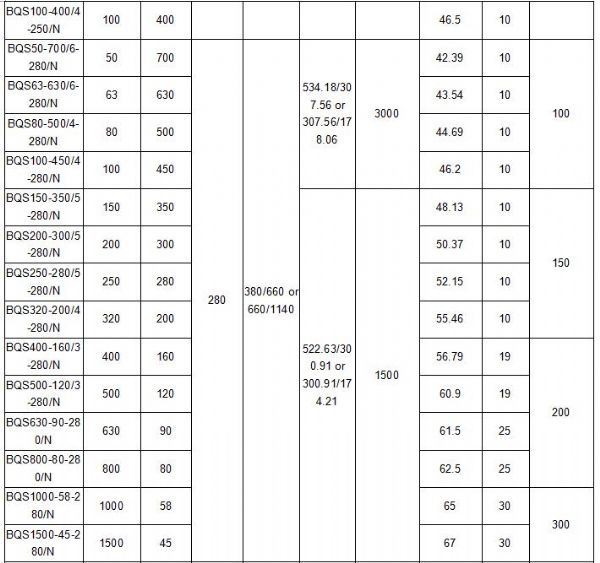 | BQS100-400/4-250/N | 100 | 400 | | | | | 46.5 | 10 | |
|---|---|---|---|---|---|---|---|---|---|
| BQS50-700/6-280/N | 50 | 700 | 280 | 380/660 or 660/1140 | 534.18/307.56 or 307.56/178.06 | 3000 | 42.39 | 10 | 100 |
| BQS63-630/6-280/N | 63 | 630 | | | | | 43.54 | 10 | |
| BQS80-500/4-280/N | 80 | 500 | | | | | 44.69 | 10 | |
| BQS100-450/4-280/N | 100 | 450 | | | | | 46.2 | 10 | |
| BQS150-350/5-280/N | 150 | 350 | | | 522.63/300.91 or 300.91/174.21 | 1500 | 48.13 | 10 | 150 |
| BQS200-300/5-280/N | 200 | 300 | | | | | 50.37 | 10 | |
| BQS250-280/5-280/N | 250 | 280 | | | | | 52.15 | 10 | |
| BQS320-200/4-280/N | 320 | 200 | | | | | 55.46 | 10 | |
| BQS400-160/3-280/N | 400 | 160 | | | | | 56.79 | 19 | 200 |
| BQS500-120/3-280/N | 500 | 120 | | | | | 60.9 | 19 | |
| BQS630-90-280/N | 630 | 90 | | | | | 61.5 | 25 | |
| BQS800-80-280/N | 800 | 80 | | | | | 62.5 | 25 | |
| BQS1000-58-280/N | 1000 | 58 | | | | | 65 | 30 | 300 |
| BQS1500-45-280/N | 1500 | 45 | | | | | 67 | 30 | |